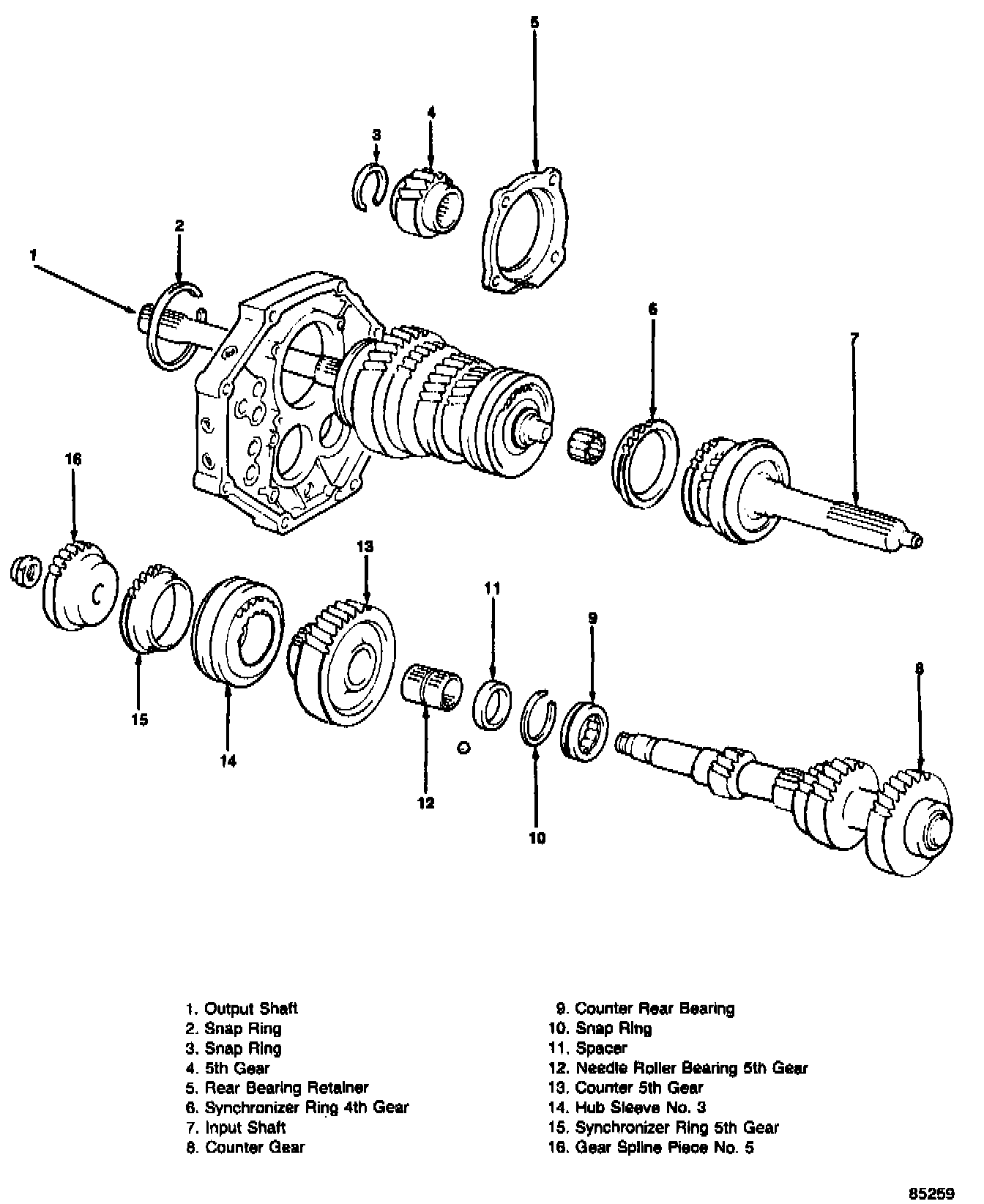 5

4

3

2

1

6

7

16

13

11

9

8

15

14

12

10

1. Output Shaft
2. Snap Ring
3. Snap Ring
4. 5th Gear
5. Rear Bearing Retainer
6. Synchronizer Ring 4th Gear
7. Input Shaft
8. Counter Gear

9. Counter Rear Bearing
10. Snap Ring
11. Spacer
12. Needle Roller Bearing 5th Gear
13. Counter 5th Gear
14. Hub Sleeve No. 3
15. Synchronizer Ring 5th Gear
16. Gear Spline Piece No. 5

85259